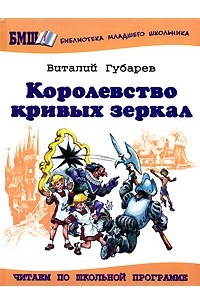 БМШ БИБЛИОТЕКА МЛАДШЕГО ШКОЛЬНИКА

Виталий Губарев

Королевство кривых зеркал

ЧИТАЕМ ПО ШКОЛЬНОЙ ПРОГРАММЕ